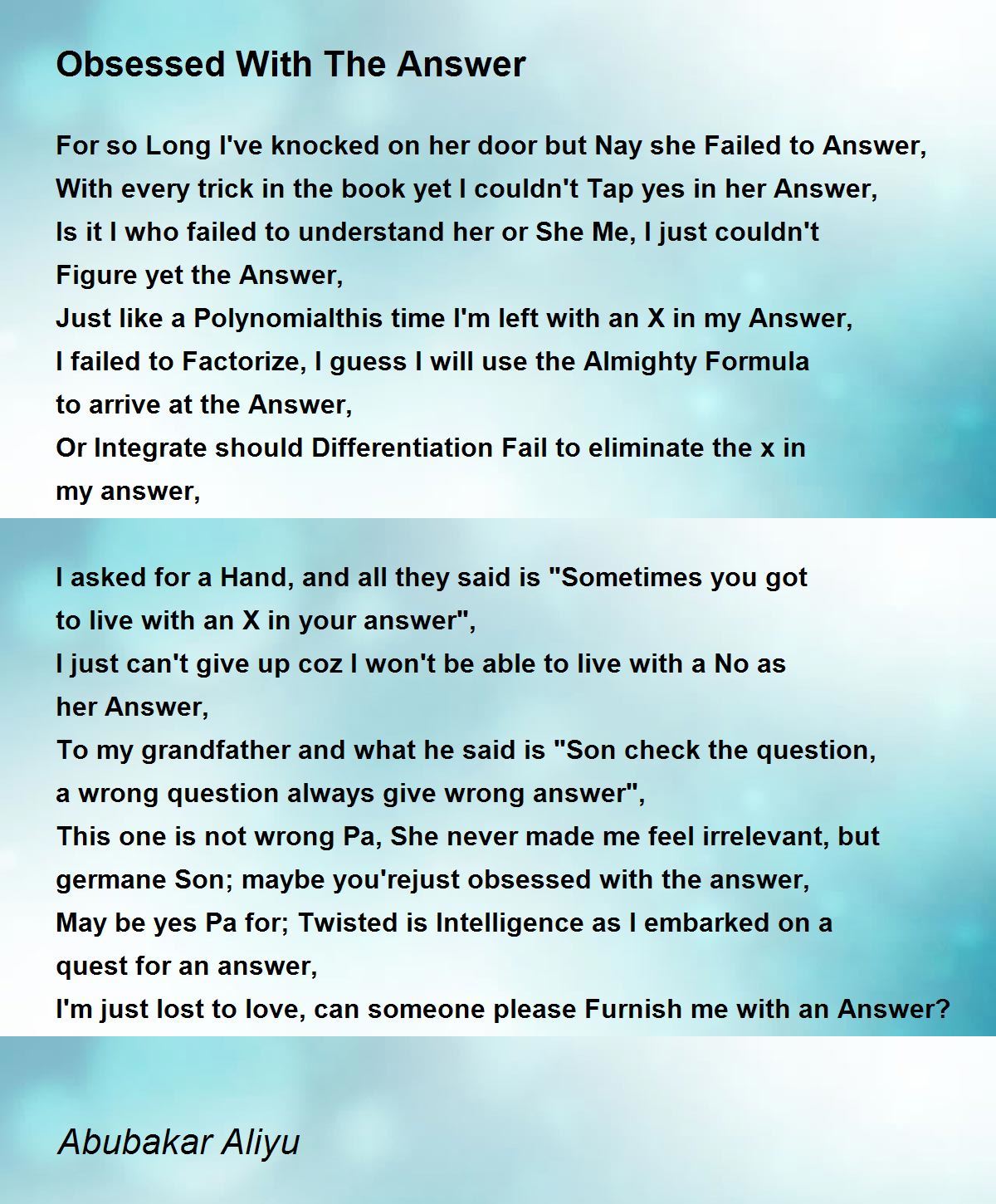 Obsessed With The Answer

For so Long I've knocked on her door but Nay she Failed to Answer,
With every trick in the book yet I couldn't Tap yes in her Answer,
Is it I who failed to understand her or She Me, I just couldn't
Figure yet the Answer,
Just like a Polynomialthis time I'm left with an X in my Answer,
I failed to Factorize, I guess I will use the Almighty Formula
to arrive at the Answer,
Or Integrate should Differentiation Fail to eliminate the x in
my answer,

I asked for a Hand, and all they said is "Sometimes you got
to live with an X in your answer",
I just can't give up coz I won't be able to live with a No as
her Answer,
To my grandfather and what he said is "Son check the question,
a wrong question always give wrong answer",
This one is not wrong Pa, She never made me feel irrelevant, but
germane Son; maybe you'rejust obsessed with the answer,
May be yes Pa for; Twisted is Intelligence as I embarked on a
quest for an answer,
I'm just lost to love, can someone please Furnish me with an Answer?

Abubakar Aliyu